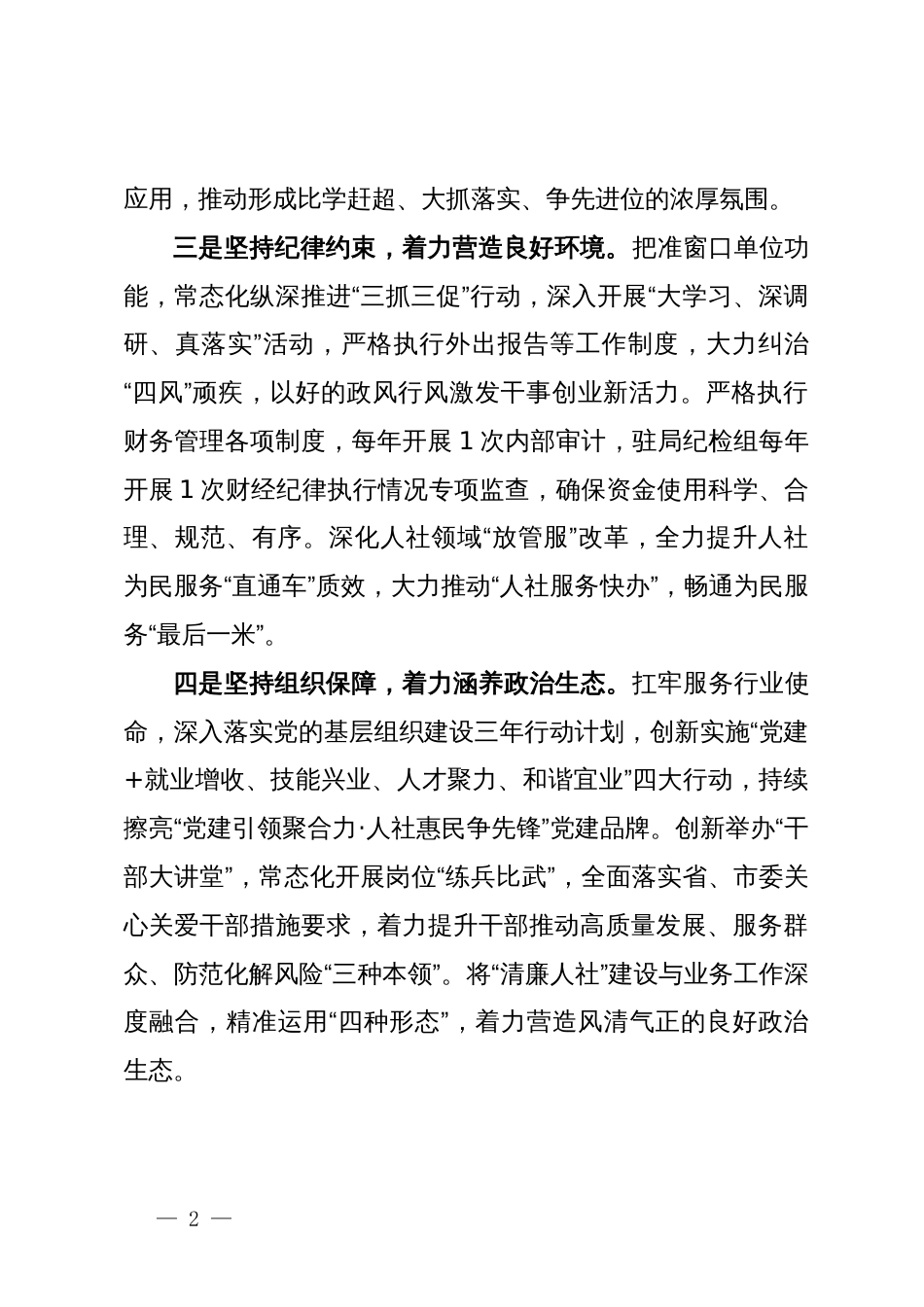 应用，推动形成比学赶超、大抓落实、争先进位的浓厚氛围。

三是坚持纪律约束，着力营造良好环境。把准窗口单位功能，常态化纵深推进“三抓三促”行动，深入开展“大学习、深调研、真落实”活动，严格执行外出报告等工作制度，大力纠治“四风”顽疾，以好的政风行风激发干事创业新活力。严格执行财务管理各项制度，每年开展 1 次内部审计，驻局纪检组每年开展 1 次财经纪律执行情况专项监查，确保资金使用科学、合理、规范、有序。深化人社领域“放管服”改革，全力提升人社为民服务“直通车”质效，大力推动“人社服务快办”，畅通为民服务“最后一米”。

四是坚持组织保障，着力涵养政治生态。扛牢服务行业使命，深入落实党的基层组织建设三年行动计划，创新实施“党建＋就业增收、技能兴业、人才聚力、和谐宜业”四大行动，持续擦亮“党建引领聚合力·人社惠民争先锋”党建品牌。创新举办“干部大讲堂”，常态化开展岗位“练兵比武”，全面落实省、市委关心关爱干部措施要求，着力提升干部推动高质量发展、服务群众、防范化解风险“三种本领”。将“清廉人社”建设与业务工作深度融合，精准运用“四种形态”，着力营造风清气正的良好政治生态。

— 2 —